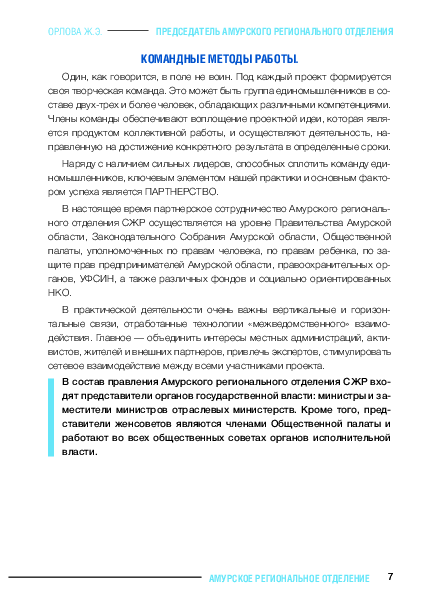 ОРЛОВА Ж.Э. ПРЕДСЕДАТЕЛЬ АМУРСКОГО РЕГИОНАЛЬНОГО ОТДЕЛЕНИЯ

КОМАНДНЫЕ МЕТОДЫ РАБОТЫ.

Один, как говорится, в поле не воин. Под каждый проект формируется своя творческая команда. Это может быть группа единомышленников в составе двух-трех и более человек, обладающих различными компетенциями. Члены команды обеспечивают воплощение проектной идеи, которая является продуктом коллективной работы, и осуществляют деятельность, направленную на достижение конкретного результата в определенные сроки.

Наряду с наличием сильных лидеров, способных сплотить команду единомышленников, ключевым элементом нашей практики и основным фактором успеха является ПАРТНЕРСТВО.

В настоящее время партнерское сотрудничество Амурского регионального отделения СЖР осуществляется на уровне Правительства Амурской области, Законодательного Собрания Амурской области, Общественной палаты, уполномоченных по правам человека, по правам ребенка, по защите прав предпринимателей Амурской области, правоохранительных органов, УФСИН, а также различных фондов и социально ориентированных НКО.

В практической деятельности очень важны вертикальные и горизонтальные связи, отработанные технологии «межведомственного» взаимодействия. Главное — объединить интересы местных администраций, активистов, жителей и внешних партнеров, привлечь экспертов, стимулировать сетевое взаимодействие между всеми участниками проекта.

В состав правления Амурского регионального отделения СЖР входят представители органов государственной власти: министры и заместители министров отраслевых министерств. Кроме того, представители женсоветов являются членами Общественной палаты и работают во всех общественных советах органов исполнительной власти.

АМУРСКОЕ РЕГИОНАЛЬНОЕ ОТДЕЛЕНИЕ 7